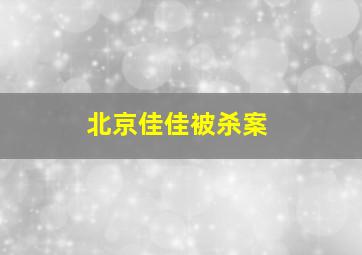 北京佳佳被杀案